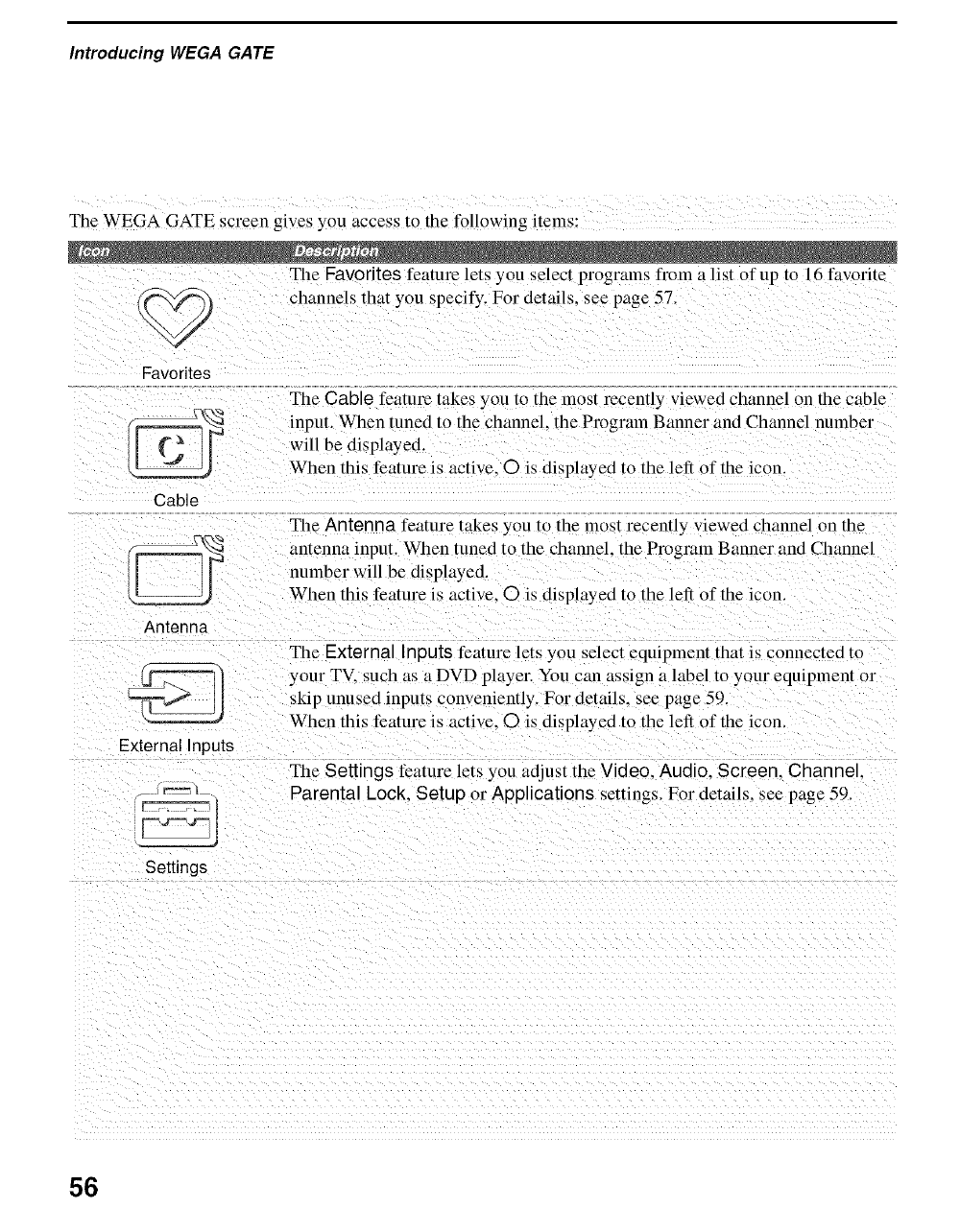 Introducing WEGA GATE

The WEGA GATE screen gives you access to the following items:

| Icon | Description |
|---|---|
| Favorites | The Favorites feature lets you select programs from a list of up to 16 favorite channels that you specify. For details, see page 57. |
| C Cable | The Cable feature takes you to the most recently viewed channel on the cable input. When tuned to the channel, the Program Banner and Channel number will be displayed. When this feature is active, O is displayed to the left of the icon. |
| Antenna | The Antenna feature takes you to the most recently viewed channel on the antenna input. When tuned to the channel, the Program Banner and Channel number will be displayed. When this feature is active, O is displayed to the left of the icon. |
| External Inputs | The External Inputs feature lets you select equipment that is connected to your TV, such as a DVD player. You can assign a label to your equipment or skip unused inputs conveniently. For details, see page 59. When this feature is active, O is displayed to the left of the icon. |
| Settings | The Settings feature lets you adjust the Video, Audio, Screen, Channel, Parental Lock, Setup or Applications settings. For details, see page 59. |

56